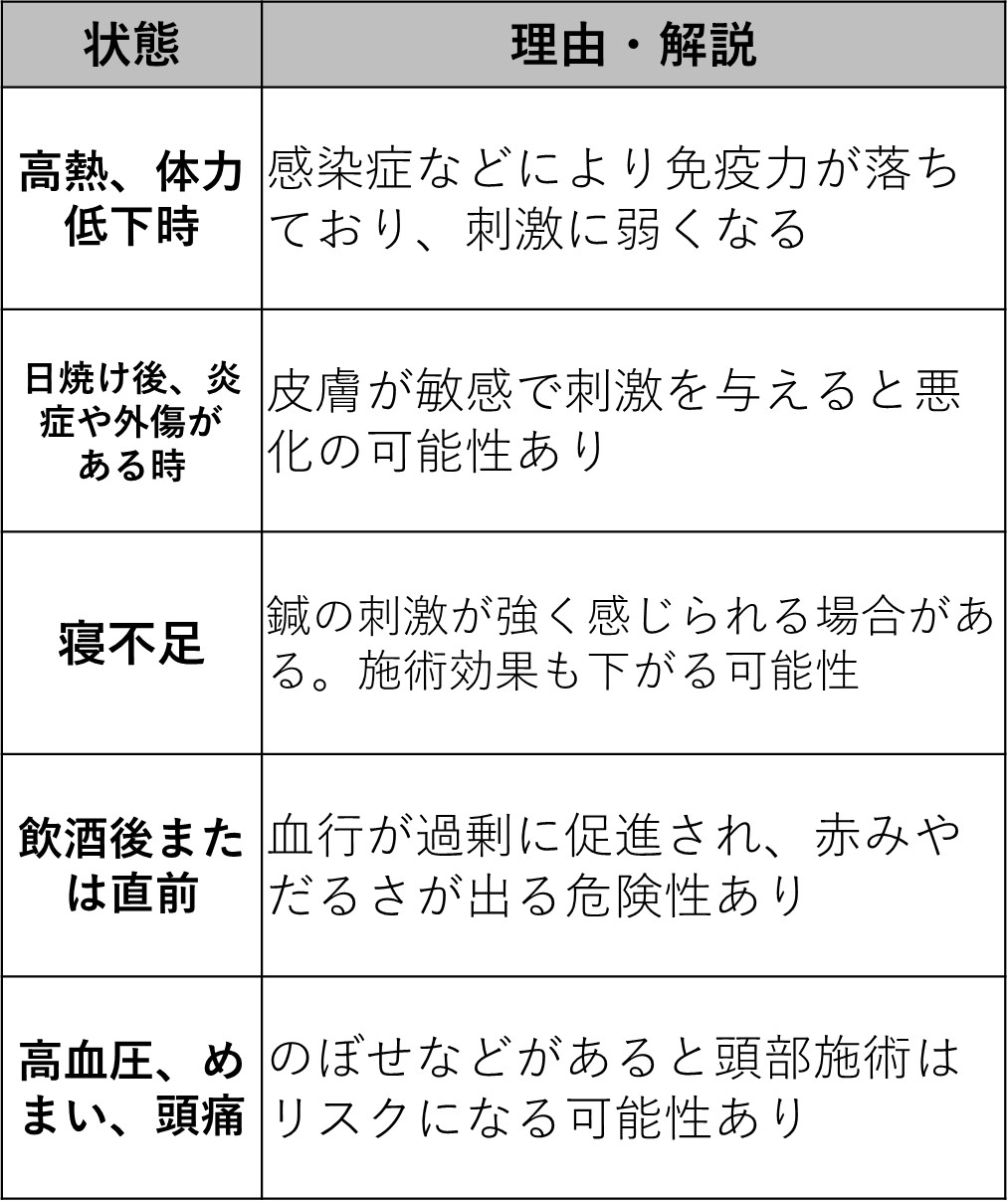 | 状態 | 理由・解説 |
|---|---|
| 高熱、体力低下時 | 感染症などにより免疫力が落ちており、刺激に弱くなる |
| 日焼け後、炎症や外傷がある時 | 皮膚が敏感で刺激を与えると悪化の可能性あり |
| 寝不足 | 鍼の刺激が強く感じられる場合がある。施術効果も下がる可能性 |
| 飲酒後または直前 | 血行が過剰に促進され、赤みやだるさが出る危険性あり |
| 高血圧、めまい、頭痛 | のぼせなどがあると頭部施術はリスクになる可能性あり |